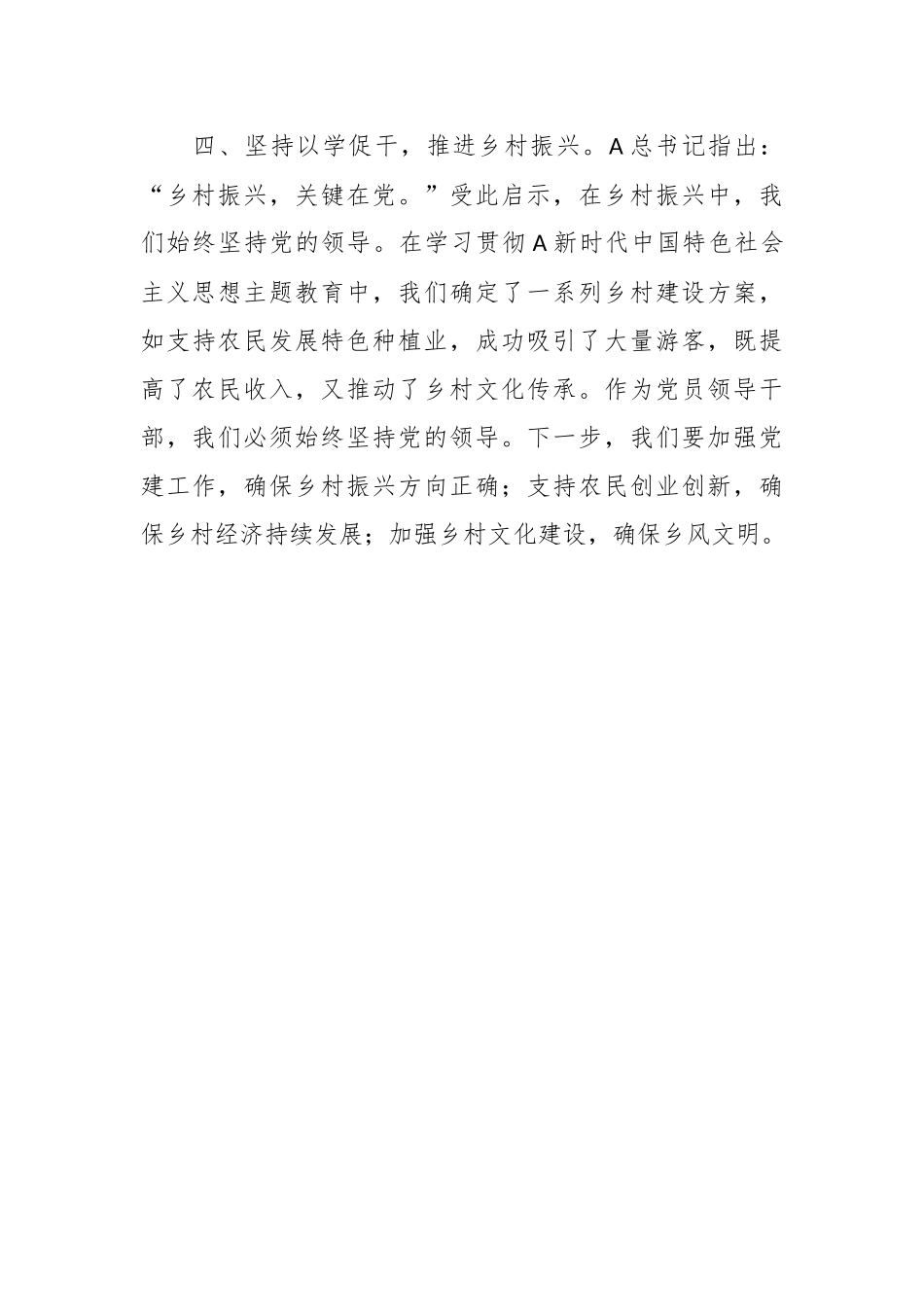 四、坚持以学促干，推进乡村振兴。A总书记指出：“乡村振兴，关键在党。”受此启示，在乡村振兴中，我们始终坚持党的领导。在学习贯彻A新时代中国特色社会主义思想主题教育中，我们确定了一系列乡村建设方案，如支持农民发展特色种植业，成功吸引了大量游客，既提高了农民收入，又推动了乡村文化传承。作为党员领导干部，我们必须始终坚持党的领导。下一步，我们要加强党建工作，确保乡村振兴方向正确；支持农民创业创新，确保乡村经济持续发展；加强乡村文化建设，确保乡风文明。